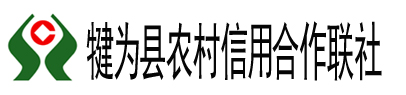 犍为县农村信用合作联社